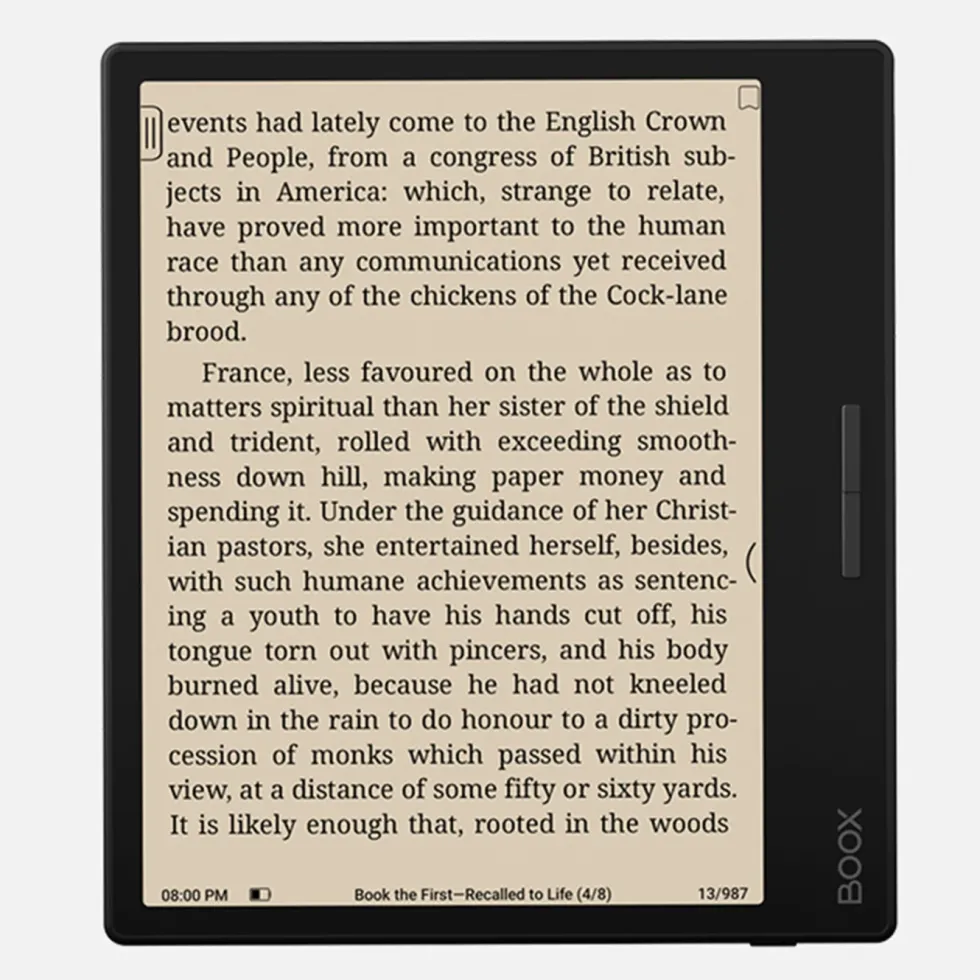 events had lately come to the English Crown and People, from a congress of British subjects in America: which, strange to relate, have proved more important to the human race than any communications yet received through any of the chickens of the Cock-lane brood.

France, less favoured on the whole as to matters spiritual than her sister of the shield and trident, rolled with exceeding smoothness down hill, making paper money and spending it. Under the guidance of her Christian pastors, she entertained herself, besides, with such humane achievements as sentencing a youth to have his hands cut off, his tongue torn out with pincers, and his body burned alive, because he had not kneeled down in the rain to do honour to a dirty procession of monks which passed within his view, at a distance of some fifty or sixty yards. It is likely enough that, rooted in the woods

08:00 PM Book the First—Recalled to Life (4/8) 13/987

BOOX